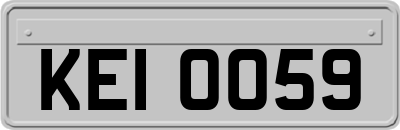 KEI 0059